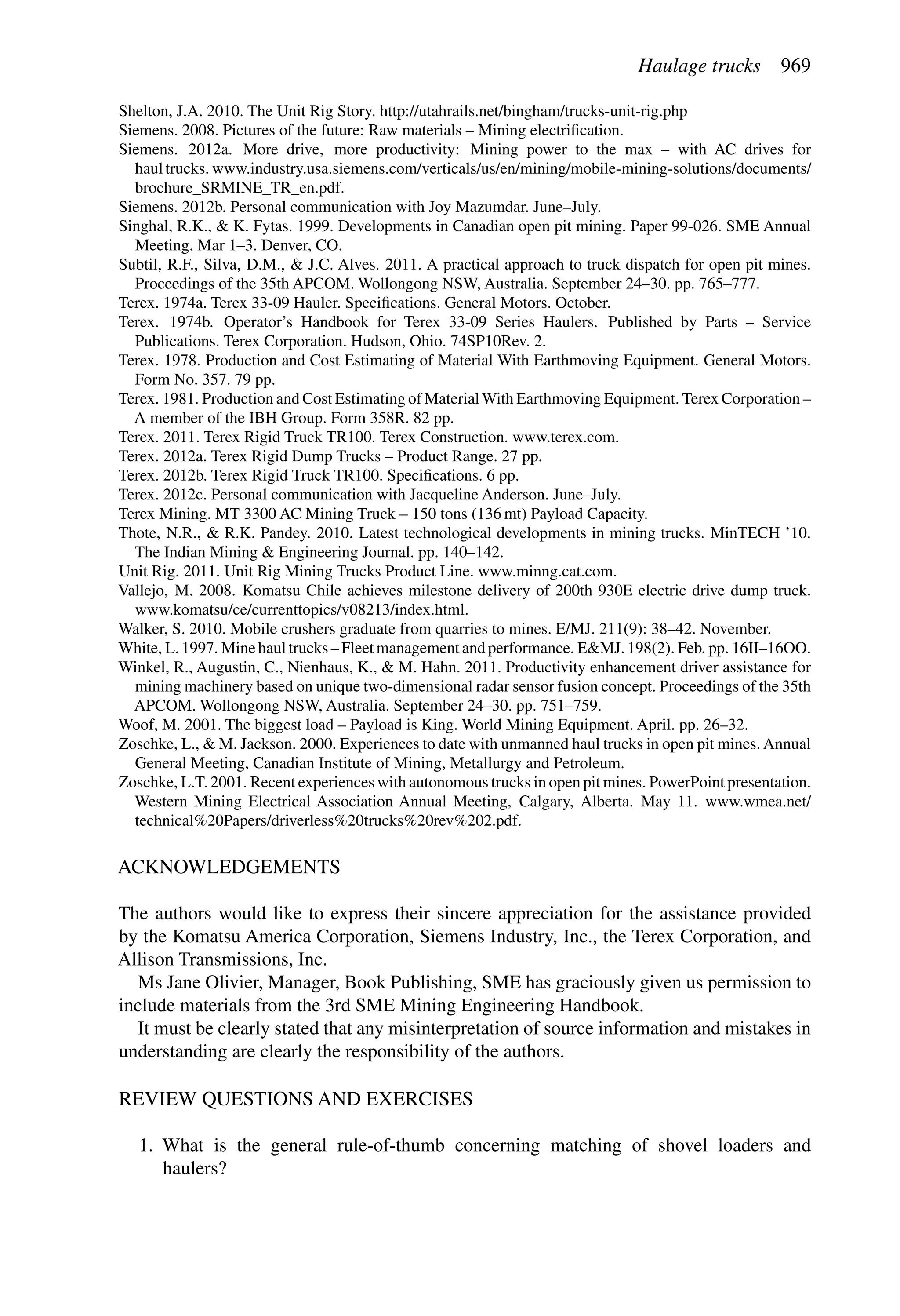 Haulage trucks 969

Shelton, J.A. 2010. The Unit Rig Story. http://utahrails.net/bingham/trucks-unit-rig.php

Siemens. 2008. Pictures of the future: Raw materials – Mining electrification.

Siemens. 2012a. More drive, more productivity: Mining power to the max – with AC drives for haul trucks. www.industry.usa.siemens.com/verticals/us/en/mining/mobile-mining-solutions/documents/brochure_SRMINE_TR_en.pdf.

Siemens. 2012b. Personal communication with Joy Mazumdar. June–July.

Singhal, R.K., & K. Fytas. 1999. Developments in Canadian open pit mining. Paper 99-026. SME Annual Meeting. Mar 1–3. Denver, CO.

Subtil, R.F., Silva, D.M., & J.C. Alves. 2011. A practical approach to truck dispatch for open pit mines. Proceedings of the 35th APCOM. Wollongong NSW, Australia. September 24–30. pp. 765–777.

Terex. 1974a. Terex 33-09 Hauler. Specifications. General Motors. October.

Terex. 1974b. Operator's Handbook for Terex 33-09 Series Haulers. Published by Parts – Service Publications. Terex Corporation. Hudson, Ohio. 74SP10Rev. 2.

Terex. 1978. Production and Cost Estimating of Material With Earthmoving Equipment. General Motors. Form No. 357. 79 pp.

Terex. 1981. Production and Cost Estimating of Material With Earthmoving Equipment. Terex Corporation – A member of the IBH Group. Form 358R. 82 pp.

Terex. 2011. Terex Rigid Truck TR100. Terex Construction. www.terex.com.

Terex. 2012a. Terex Rigid Dump Trucks – Product Range. 27 pp.

Terex. 2012b. Terex Rigid Truck TR100. Specifications. 6 pp.

Terex. 2012c. Personal communication with Jacqueline Anderson. June–July.

Terex Mining. MT 3300 AC Mining Truck – 150 tons (136 mt) Payload Capacity.

Thote, N.R., & R.K. Pandey. 2010. Latest technological developments in mining trucks. MinTECH '10. The Indian Mining & Engineering Journal. pp. 140–142.

Unit Rig. 2011. Unit Rig Mining Trucks Product Line. www.minng.cat.com.

Vallejo, M. 2008. Komatsu Chile achieves milestone delivery of 200th 930E electric drive dump truck. www.komatsu/ce/currenttopics/v08213/index.html.

Walker, S. 2010. Mobile crushers graduate from quarries to mines. E/MJ. 211(9): 38–42. November.

White, L. 1997. Mine haul trucks – Fleet management and performance. E&MJ. 198(2). Feb. pp. 16II–16OO.

Winkel, R., Augustin, C., Nienhaus, K., & M. Hahn. 2011. Productivity enhancement driver assistance for mining machinery based on unique two-dimensional radar sensor fusion concept. Proceedings of the 35th APCOM. Wollongong NSW, Australia. September 24–30. pp. 751–759.

Woof, M. 2001. The biggest load – Payload is King. World Mining Equipment. April. pp. 26–32.

Zoschke, L., & M. Jackson. 2000. Experiences to date with unmanned haul trucks in open pit mines. Annual General Meeting, Canadian Institute of Mining, Metallurgy and Petroleum.

Zoschke, L.T. 2001. Recent experiences with autonomous trucks in open pit mines. PowerPoint presentation. Western Mining Electrical Association Annual Meeting, Calgary, Alberta. May 11. www.wmea.net/technical%20Papers/driverless%20trucks%20rev%202.pdf.

ACKNOWLEDGEMENTS

The authors would like to express their sincere appreciation for the assistance provided by the Komatsu America Corporation, Siemens Industry, Inc., the Terex Corporation, and Allison Transmissions, Inc.

Ms Jane Olivier, Manager, Book Publishing, SME has graciously given us permission to include materials from the 3rd SME Mining Engineering Handbook.

It must be clearly stated that any misinterpretation of source information and mistakes in understanding are clearly the responsibility of the authors.

REVIEW QUESTIONS AND EXERCISES

1. What is the general rule-of-thumb concerning matching of shovel loaders and haulers?